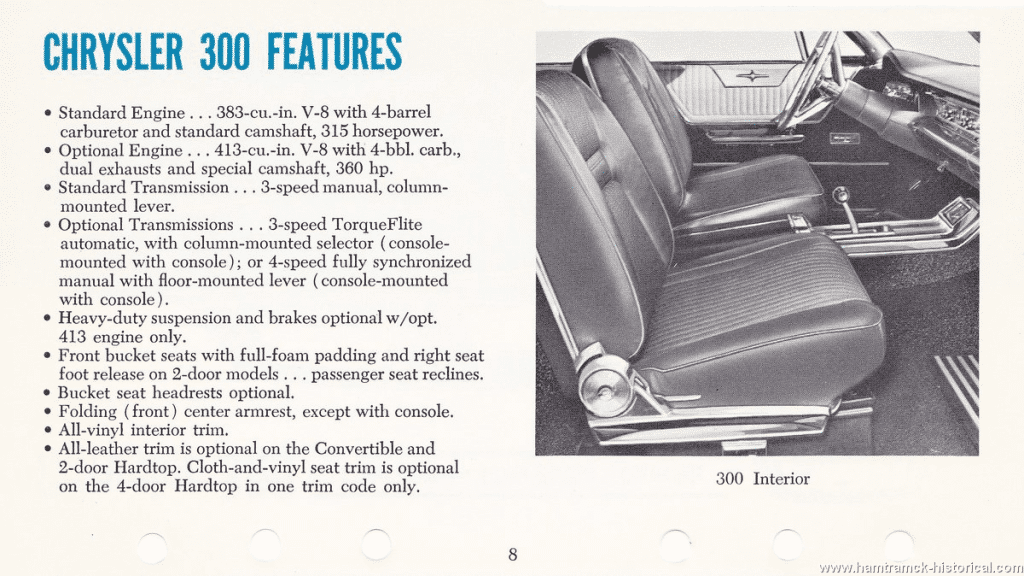 CHRYSLER 300 FEATURES

• Standard Engine . . . 383-cu.-in. V-8 with 4-barrel carburetor and standard camshaft, 315 horsepower.
• Optional Engine . . . 413-cu.-in. V-8 with 4-bbl. carb., dual exhausts and special camshaft, 360 hp.
• Standard Transmission . . . 3-speed manual, column-mounted lever.
• Optional Transmissions . . . 3-speed TorqueFlite automatic, with column-mounted selector (console-mounted with console); or 4-speed fully synchronized manual with floor-mounted lever (console-mounted with console).
• Heavy-duty suspension and brakes optional w/opt. 413 engine only.
• Front bucket seats with full-foam padding and right seat foot release on 2-door models . . . passenger seat reclines.
• Bucket seat headrests optional.
• Folding (front) center armrest, except with console.
• All-vinyl interior trim.
• All-leather trim is optional on the Convertible and 2-door Hardtop. Cloth-and-vinyl seat trim is optional on the 4-door Hardtop in one trim code only.

300 Interior

8

www.hamtramck-historical.com